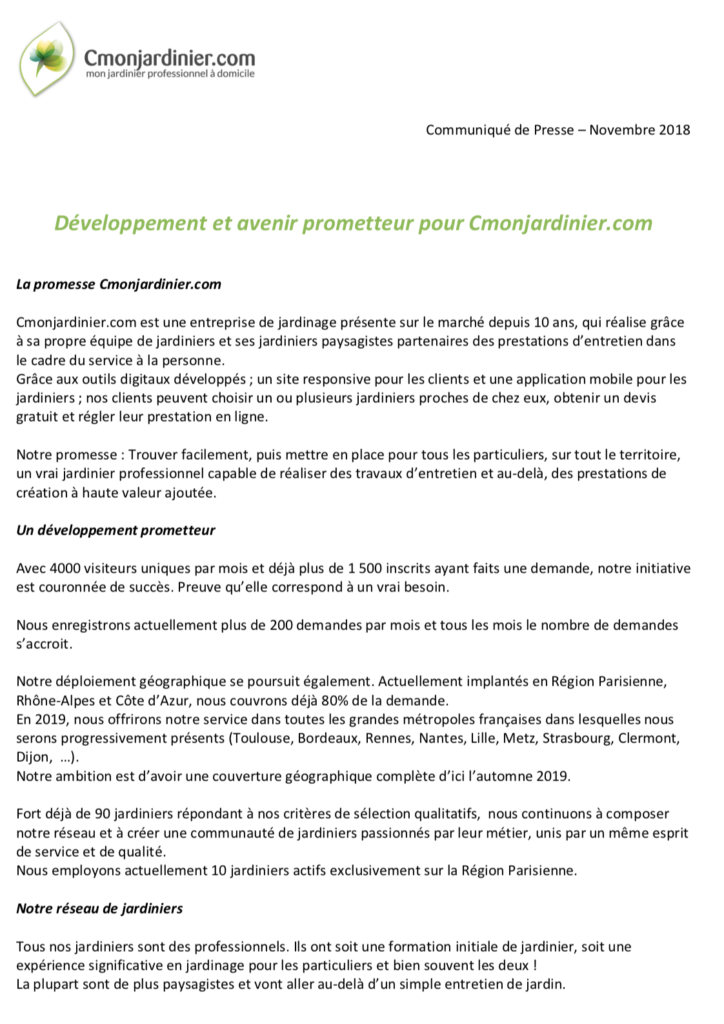 Cmonjardinier.com
mon jardinier professionnel à domicile

Communiqué de Presse – Novembre 2018

Développement et avenir prometteur pour Cmonjardinier.com

La promesse Cmonjardinier.com

Cmonjardinier.com est une entreprise de jardinage présente sur le marché depuis 10 ans, qui réalise grâce à sa propre équipe de jardiniers et ses jardiniers paysagistes partenaires des prestations d'entretien dans le cadre du service à la personne.
Grâce aux outils digitaux développés ; un site responsive pour les clients et une application mobile pour les jardiniers ; nos clients peuvent choisir un ou plusieurs jardiniers proches de chez eux, obtenir un devis gratuit et régler leur prestation en ligne.

Notre promesse : Trouver facilement, puis mettre en place pour tous les particuliers, sur tout le territoire, un vrai jardinier professionnel capable de réaliser des travaux d'entretien et au-delà, des prestations de création à haute valeur ajoutée.

Un développement prometteur

Avec 4000 visiteurs uniques par mois et déjà plus de 1 500 inscrits ayant faits une demande, notre initiative est couronnée de succès. Preuve qu'elle correspond à un vrai besoin.

Nous enregistrons actuellement plus de 200 demandes par mois et tous les mois le nombre de demandes s'accroit.

Notre déploiement géographique se poursuit également. Actuellement implantés en Région Parisienne, Rhône-Alpes et Côte d'Azur, nous couvrons déjà 80% de la demande.
En 2019, nous offrirons notre service dans toutes les grandes métropoles françaises dans lesquelles nous serons progressivement présents (Toulouse, Bordeaux, Rennes, Nantes, Lille, Metz, Strasbourg, Clermont, Dijon, ...).
Notre ambition est d'avoir une couverture géographique complète d'ici l'automne 2019.

Fort déjà de 90 jardiniers répondant à nos critères de sélection qualitatifs, nous continuons à composer notre réseau et à créer une communauté de jardiniers passionnés par leur métier, unis par un même esprit de service et de qualité.
Nous employons actuellement 10 jardiniers actifs exclusivement sur la Région Parisienne.

Notre réseau de jardiniers

Tous nos jardiniers sont des professionnels. Ils ont soit une formation initiale de jardinier, soit une expérience significative en jardinage pour les particuliers et bien souvent les deux !
La plupart sont de plus paysagistes et vont aller au-delà d'un simple entretien de jardin.